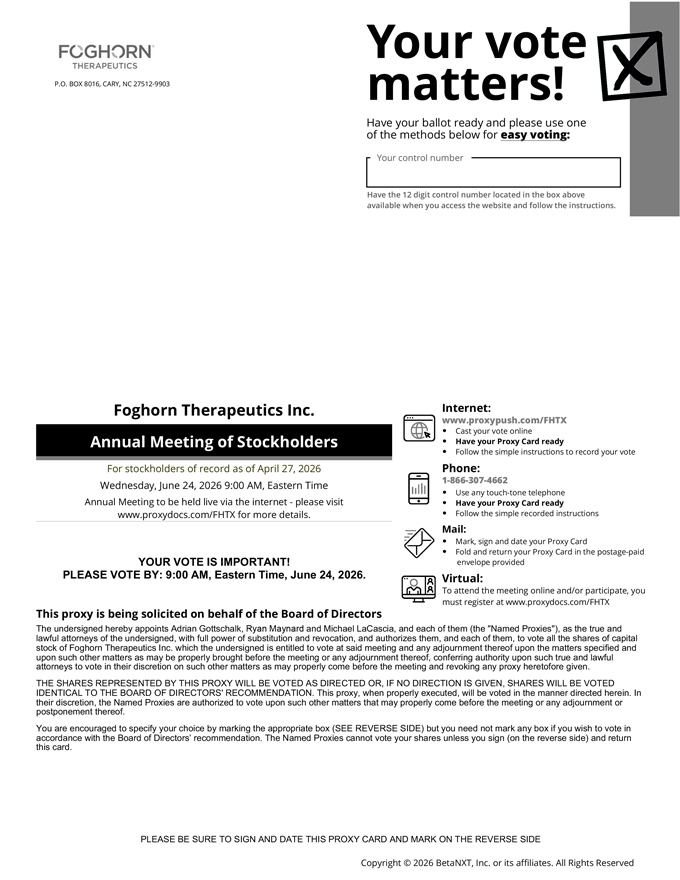 FOGHORN
THERAPEUTICS

P.O. BOX 8016, CARY, NC 27512-9903

Your vote matters!

Have your ballot ready and please use one of the methods below for easy voting:

Your control number

Have the 12 digit control number located in the box above available when you access the website and follow the instructions.

Foghorn Therapeutics Inc.

Annual Meeting of Stockholders

For stockholders of record as of April 27, 2026

Wednesday, June 24, 2026 9:00 AM, Eastern Time

Annual Meeting to be held live via the internet - please visit www.proxydocs.com/FHTX for more details.

YOUR VOTE IS IMPORTANT!
PLEASE VOTE BY: 9:00 AM, Eastern Time, June 24, 2026.

Internet:
www.proxypush.com/FHTX
• Cast your vote online
• Have your Proxy Card ready
• Follow the simple instructions to record your vote

Phone:
1-866-307-4662
• Use any touch-tone telephone
• Have your Proxy Card ready
• Follow the simple recorded instructions

Mail:
• Mark, sign and date your Proxy Card
• Fold and return your Proxy Card in the postage-paid envelope provided

Virtual:
To attend the meeting online and/or participate, you must register at www.proxydocs.com/FHTX

This proxy is being solicited on behalf of the Board of Directors

The undersigned hereby appoints Adrian Gottschalk, Ryan Maynard and Michael LaCascia, and each of them (the "Named Proxies"), as the true and lawful attorneys of the undersigned, with full power of substitution and revocation, and authorizes them, and each of them, to vote all the shares of capital stock of Foghorn Therapeutics Inc. which the undersigned is entitled to vote at said meeting and any adjournment thereof upon the matters specified and upon such other matters as may be properly brought before the meeting or any adjournment thereof, conferring authority upon such true and lawful attorneys to vote in their discretion on such other matters as may properly come before the meeting and revoking any proxy heretofore given.

THE SHARES REPRESENTED BY THIS PROXY WILL BE VOTED AS DIRECTED OR, IF NO DIRECTION IS GIVEN, SHARES WILL BE VOTED IDENTICAL TO THE BOARD OF DIRECTORS' RECOMMENDATION. This proxy, when properly executed, will be voted in the manner directed herein. In their discretion, the Named Proxies are authorized to vote upon such other matters that may properly come before the meeting or any adjournment or postponement thereof.

You are encouraged to specify your choice by marking the appropriate box (SEE REVERSE SIDE) but you need not mark any box if you wish to vote in accordance with the Board of Directors' recommendation. The Named Proxies cannot vote your shares unless you sign (on the reverse side) and return this card.

PLEASE BE SURE TO SIGN AND DATE THIS PROXY CARD AND MARK ON THE REVERSE SIDE

Copyright © 2026 BetaNXT, Inc. or its affiliates. All Rights Reserved